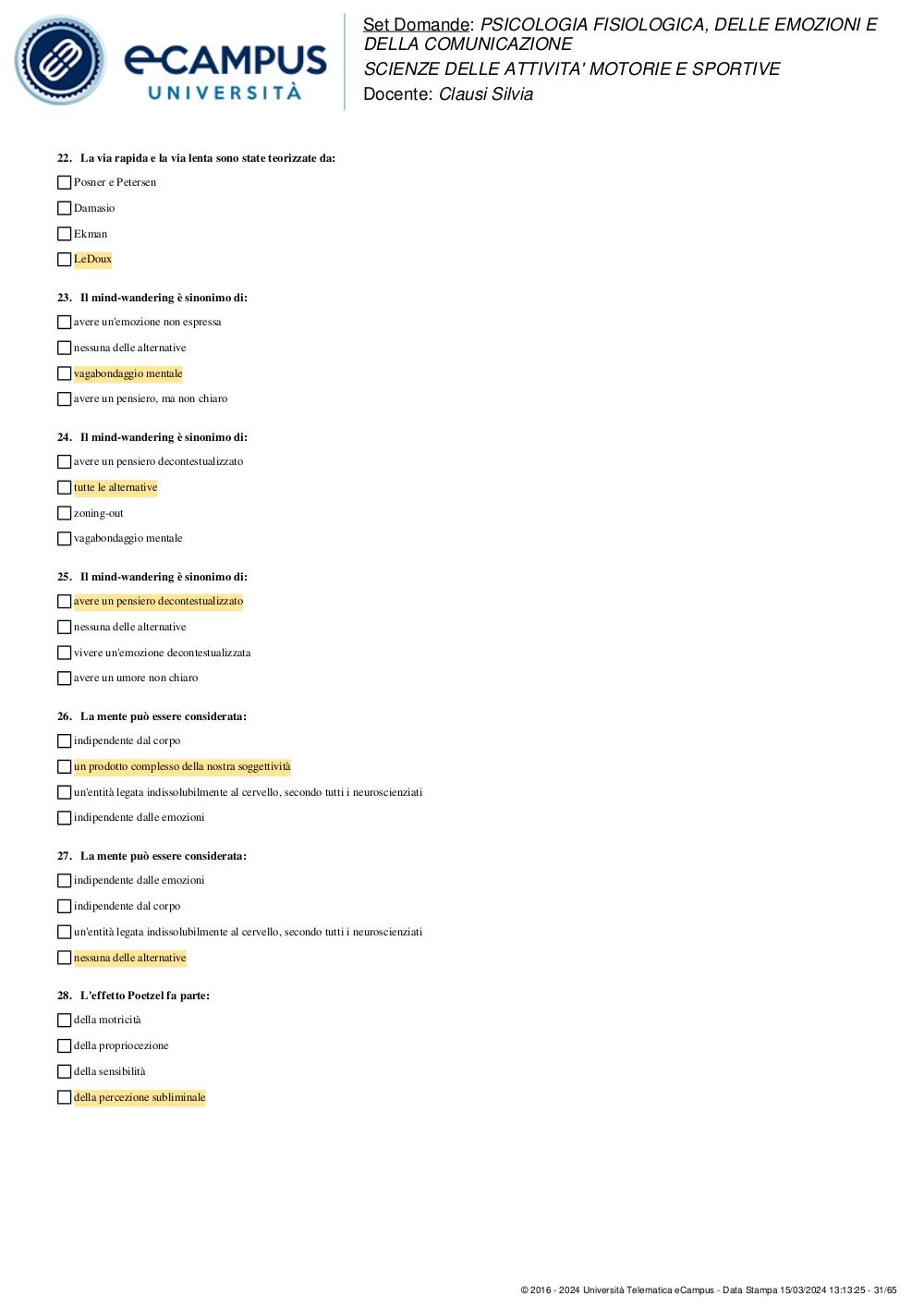 eCAMPUS UNIVERSITÀ

Set Domande: PSICOLOGIA FISIOLOGICA, DELLE EMOZIONI E DELLA COMUNICAZIONE
SCIENZE DELLE ATTIVITA' MOTORIE E SPORTIVE
Docente: Clausi Silvia

22. La via rapida e la via lenta sono state teorizzate da:

Posner e Petersen

Damasio

Ekman

LeDoux

23. Il mind-wandering è sinonimo di:

avere un'emozione non espressa

nessuna delle alternative

vagabondaggio mentale

avere un pensiero, ma non chiaro

24. Il mind-wandering è sinonimo di:

avere un pensiero decontestualizzato

tutte le alternative

zoning-out

vagabondaggio mentale

25. Il mind-wandering è sinonimo di:

avere un pensiero decontestualizzato

nessuna delle alternative

vivere un'emozione decontestualizzata

avere un umore non chiaro

26. La mente può essere considerata:

indipendente dal corpo

un prodotto complesso della nostra soggettività

un'entità legata indissolubilmente al cervello, secondo tutti i neuroscienziati

indipendente dalle emozioni

27. La mente può essere considerata:

indipendente dalle emozioni

indipendente dal corpo

un'entità legata indissolubilmente al cervello, secondo tutti i neuroscienziati

nessuna delle alternative

28. L'effetto Poetzel fa parte:

della motricità

della propriocezione

della sensibilità

della percezione subliminale

© 2016 - 2024 Università Telematica eCampus - Data Stampa 15/03/2024 13:13:25 - 31/65